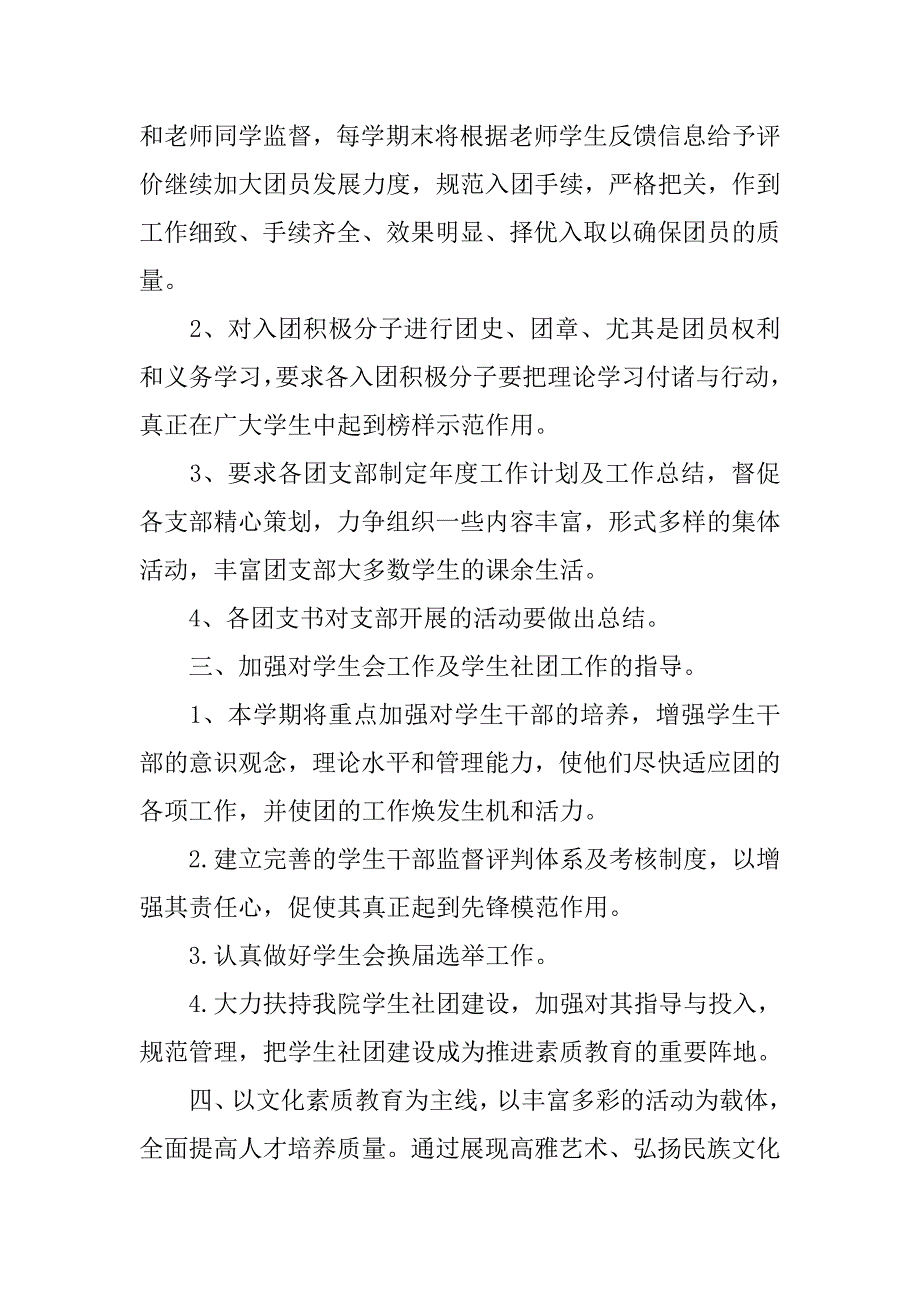 和老师同学监督，每学期末将根据老师学生反馈信息给予评价继续加大团员发展力度，规范入团手续，严格把关，作到工作细致、手续齐全、效果明显、择优入取以确保团员的质量。

2、对入团积极分子进行团史、团章、尤其是团员权利和义务学习，要求各入团积极分子要把理论学习付诸与行动，真正在广大学生中起到榜样示范作用。

3、要求各团支部制定年度工作计划及工作总结，督促各支部精心策划，力争组织一些内容丰富，形式多样的集体活动，丰富团支部大多数学生的课余生活。

4、各团支书对支部开展的活动要做出总结。

三、加强对学生会工作及学生社团工作的指导。

1、本学期将重点加强对学生干部的培养，增强学生干部的意识观念，理论水平和管理能力，使他们尽快适应团的各项工作，并使团的工作焕发生机和活力。

2.建立完善的学生干部监督评判体系及考核制度，以增强其责任心，促使其真正起到先锋模范作用。

3.认真做好学生会换届选举工作。

4.大力扶持我院学生社团建设，加强对其指导与投入，规范管理，把学生社团建设成为推进素质教育的重要阵地。

四、以文化素质教育为主线，以丰富多彩的活动为载体，全面提高人才培养质量。通过展现高雅艺术、弘扬民族文化